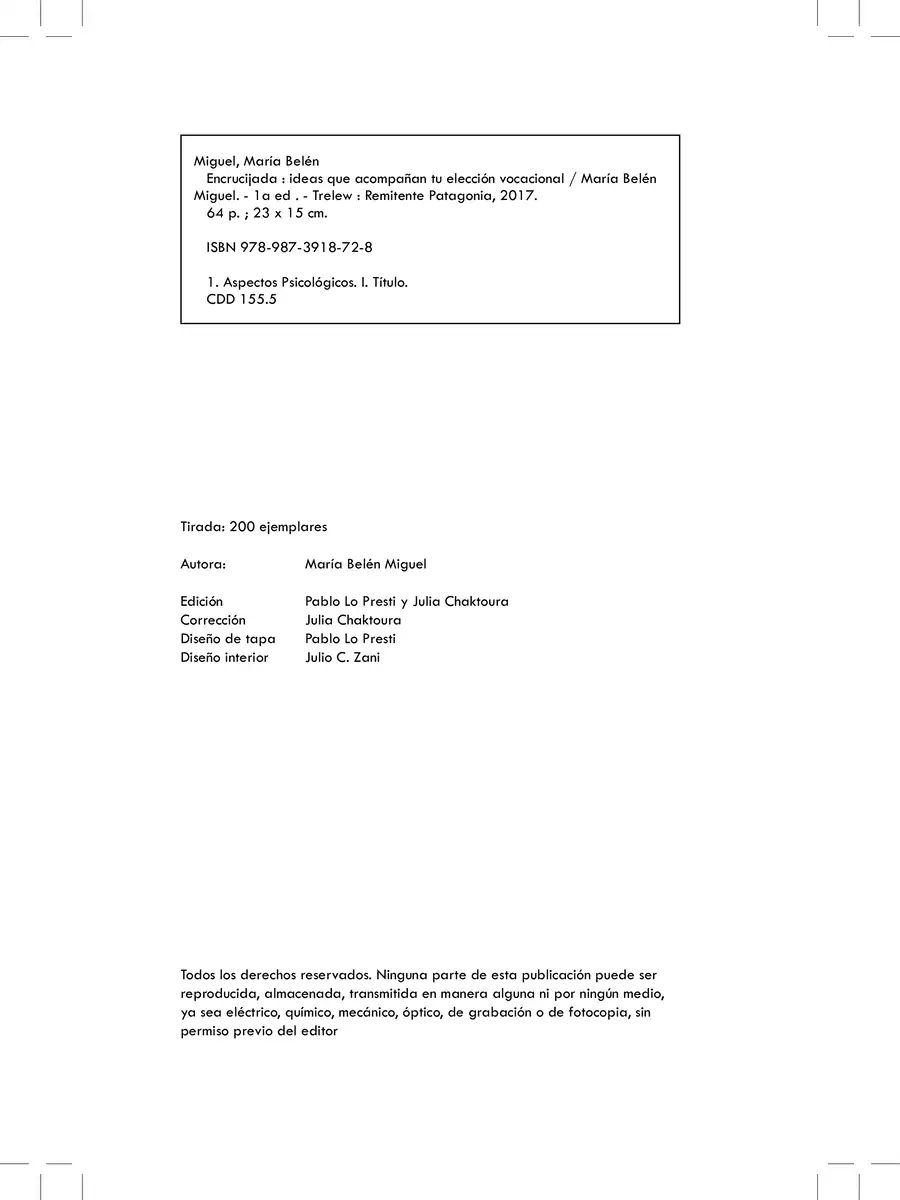 Miguel, María Belén
Encrucijada : ideas que acompañan tu elección vocacional / María Belén Miguel. - 1a ed . - Trelew : Remitente Patagonia, 2017.
64 p. ; 23 x 15 cm.

ISBN 978-987-3918-72-8

1. Aspectos Psicológicos. I. Título.
CDD 155.5

Tirada: 200 ejemplares

Autora: María Belén Miguel

Edición Pablo Lo Presti y Julia Chaktoura
Corrección Julia Chaktoura
Diseño de tapa Pablo Lo Presti
Diseño interior Julio C. Zani

Todos los derechos reservados. Ninguna parte de esta publicación puede ser reproducida, almacenada, transmitida en manera alguna ni por ningún medio, ya sea eléctrico, químico, mecánico, óptico, de grabación o de fotocopia, sin permiso previo del editor